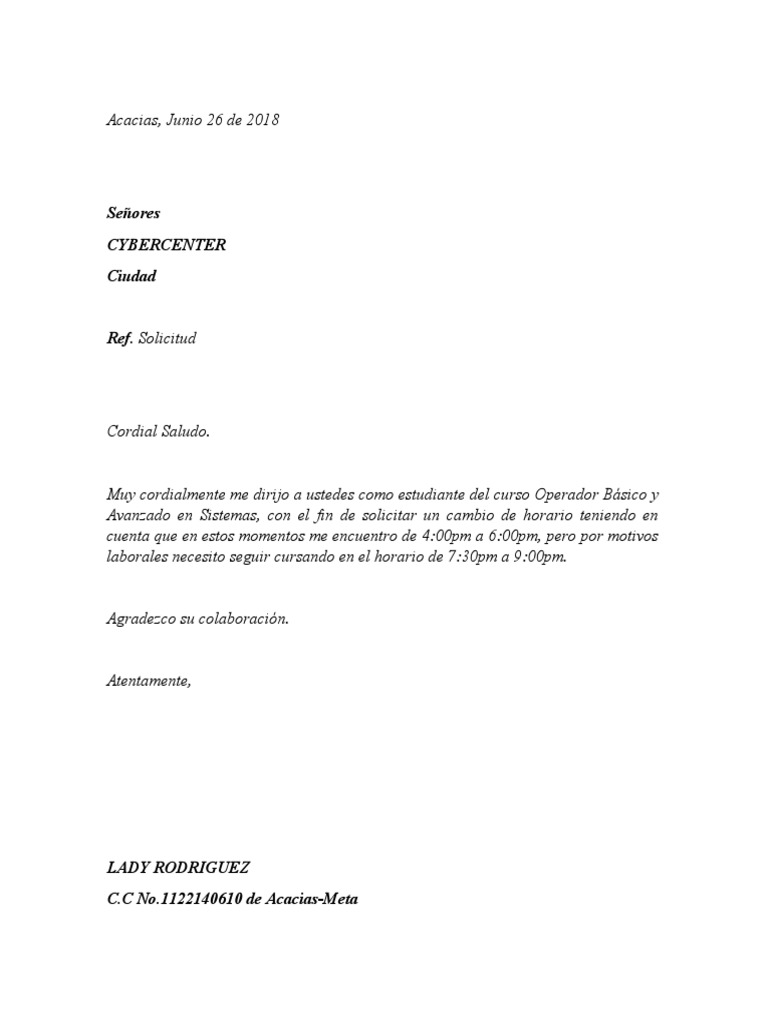 Acacias, Junio 26 de 2018

Señores

CYBERCENTER

Ciudad

Ref. Solicitud

Cordial Saludo.

Muy cordialmente me dirijo a ustedes como estudiante del curso Operador Básico y Avanzado en Sistemas, con el fin de solicitar un cambio de horario teniendo en cuenta que en estos momentos me encuentro de 4:00pm a 6:00pm, pero por motivos laborales necesito seguir cursando en el horario de 7:30pm a 9:00pm.

Agradezco su colaboración.

Atentamente,

LADY RODRIGUEZ

C.C No.1122140610 de Acacias-Meta